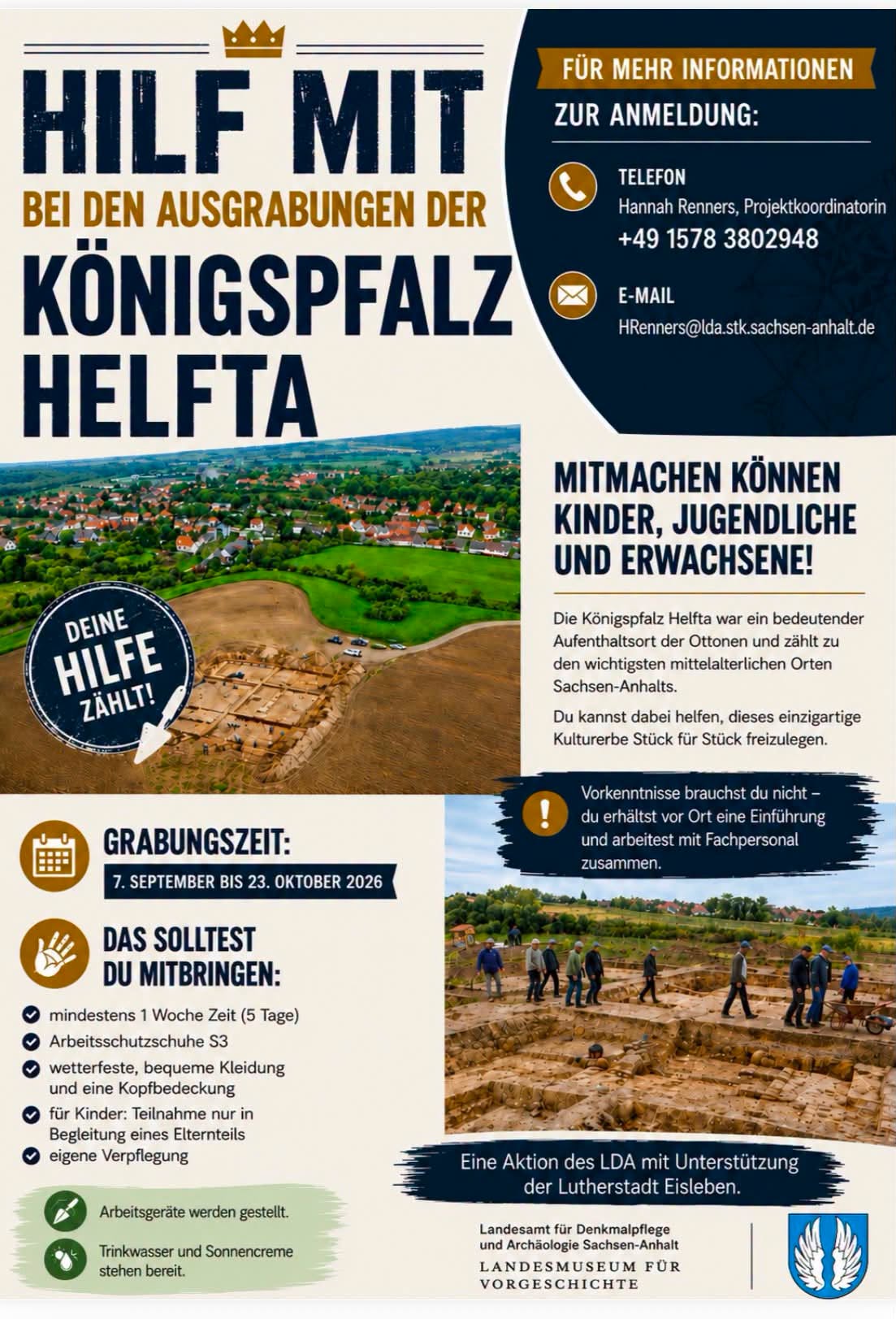 HILF MIT
BEI DEN AUSGRABUNGEN DER
KÖNIGSPFALZ HELFTA

FÜR MEHR INFORMATIONEN
ZUR ANMELDUNG:

TELEFON
Hannah Renners, Projektkoordinatorin
+49 1578 3802948

E-MAIL
HRenners@lda.stk.sachsen-anhalt.de

DEINE HILFE ZÄHLT!

MITMACHEN KÖNNEN KINDER, JUGENDLICHE UND ERWACHSENE!

Die Königspfalz Helfta war ein bedeutender Aufenthaltsort der Ottonen und zählt zu den wichtigsten mittelalterlichen Orten Sachsen-Anhalts.

Du kannst dabei helfen, dieses einzigartige Kulturerbe Stück für Stück freizulegen.

Vorkenntnisse brauchst du nicht – du erhältst vor Ort eine Einführung und arbeitest mit Fachpersonal zusammen.

GRABUNGSZEIT:
7. SEPTEMBER BIS 23. OKTOBER 2026

DAS SOLLTEST DU MITBRINGEN:
mindestens 1 Woche Zeit (5 Tage)
Arbeitsschutzschuhe S3
wetterfeste, bequeme Kleidung und eine Kopfbedeckung
für Kinder: Teilnahme nur in Begleitung eines Elternteils
eigene Verpflegung

Arbeitsgeräte werden gestellt.
Trinkwasser und Sonnencreme stehen bereit.

Eine Aktion des LDA mit Unterstützung der Lutherstadt Eisleben.

Landesamt für Denkmalpflege und Archäologie Sachsen-Anhalt
LANDESMUSEUM FÜR VORGESCHICHTE